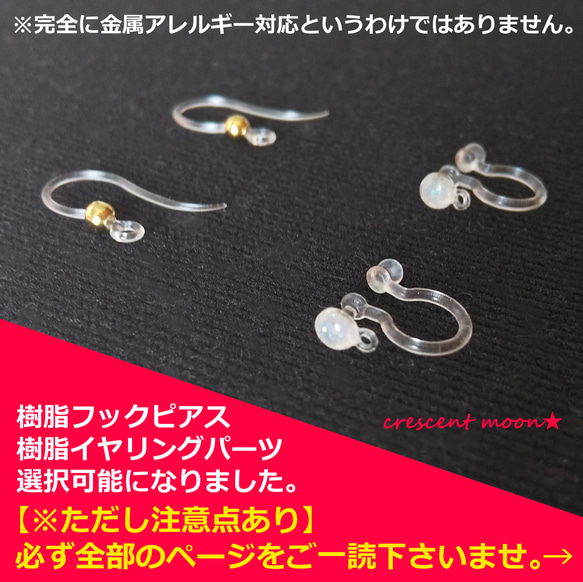 ※完全に金属アレルギー対応というわけではありません。

crescent moon★

樹脂フックピアス
樹脂イヤリングパーツ
選択可能になりました。

【※ただし注意点あり】
必ず全部のページをご一読下さいませ。→